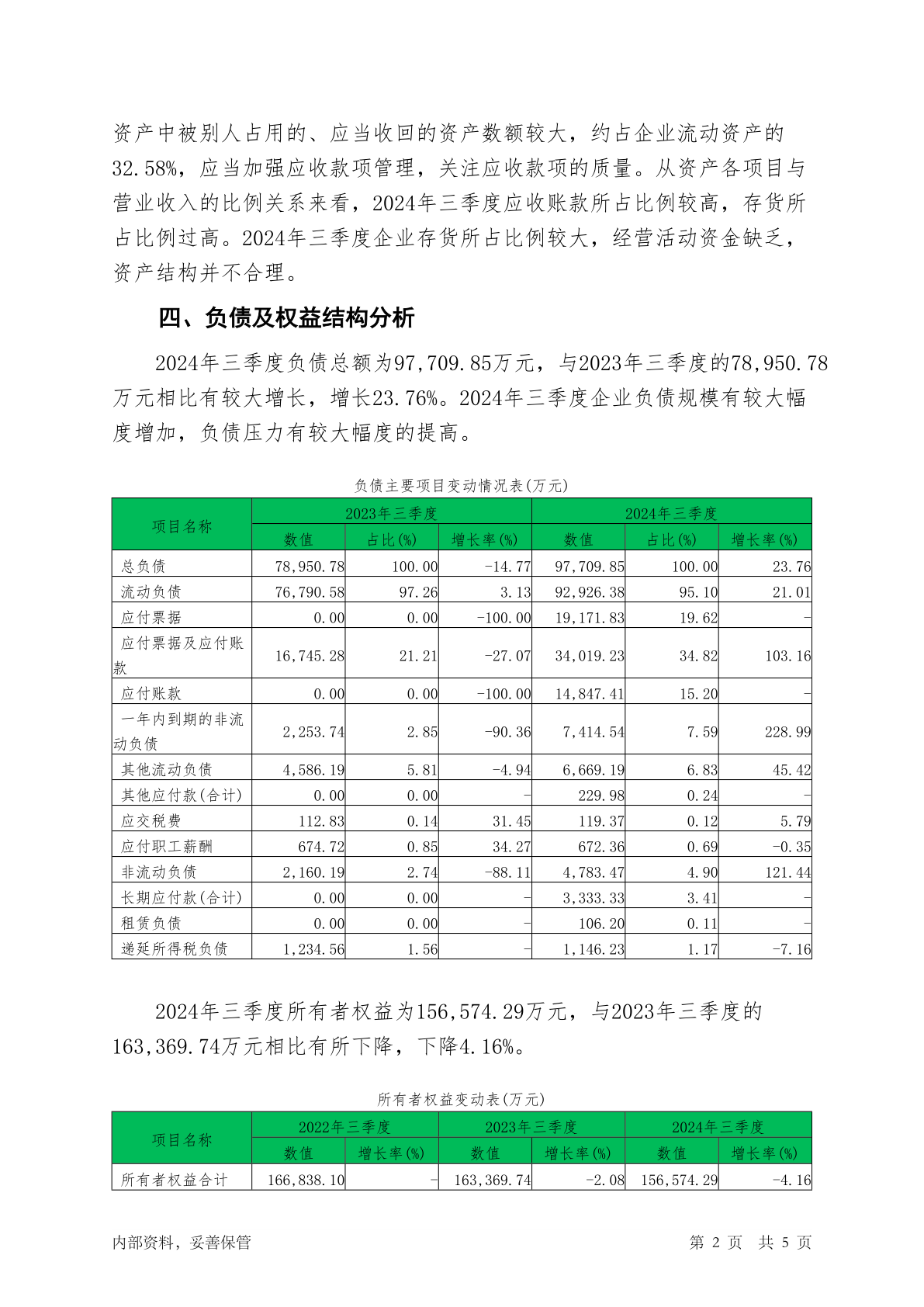 资产中被别人占用的、应当收回的资产数额较大，约占企业流动资产的32.58%，应当加强应收款项管理，关注应收款项的质量。从资产各项目与营业收入的比例关系来看，2024年三季度应收账款所占比例较高，存货所占比例过高。2024年三季度企业存货所占比例较大，经营活动资金缺乏，资产结构并不合理。

四、负债及权益结构分析

2024年三季度负债总额为97,709.85万元，与2023年三季度的78,950.78万元相比有较大增长，增长23.76%。2024年三季度企业负债规模有较大幅度增加，负债压力有较大幅度的提高。

负债主要项目变动情况表(万元)

| 项目名称 | 2023年三季度 | | | 2024年三季度 | | |
|---|---|---|---|---|---|---|
| | 数值 | 占比(%) | 增长率(%) | 数值 | 占比(%) | 增长率(%) |
| 总负债 | 78,950.78 | 100.00 | -14.77 | 97,709.85 | 100.00 | 23.76 |
| 流动负债 | 76,790.58 | 97.26 | 3.13 | 92,926.38 | 95.10 | 21.01 |
| 应付票据 | 0.00 | 0.00 | -100.00 | 19,171.83 | 19.62 | - |
| 应付票据及应付账款 | 16,745.28 | 21.21 | -27.07 | 34,019.23 | 34.82 | 103.16 |
| 应付账款 | 0.00 | 0.00 | -100.00 | 14,847.41 | 15.20 | - |
| 一年内到期的非流动负债 | 2,253.74 | 2.85 | -90.36 | 7,414.54 | 7.59 | 228.99 |
| 其他流动负债 | 4,586.19 | 5.81 | -4.94 | 6,669.19 | 6.83 | 45.42 |
| 其他应付款(合计) | 0.00 | 0.00 | - | 229.98 | 0.24 | - |
| 应交税费 | 112.83 | 0.14 | 31.45 | 119.37 | 0.12 | 5.79 |
| 应付职工薪酬 | 674.72 | 0.85 | 34.27 | 672.36 | 0.69 | -0.35 |
| 非流动负债 | 2,160.19 | 2.74 | -88.11 | 4,783.47 | 4.90 | 121.44 |
| 长期应付款(合计) | 0.00 | 0.00 | - | 3,333.33 | 3.41 | - |
| 租赁负债 | 0.00 | 0.00 | - | 106.20 | 0.11 | - |
| 递延所得税负债 | 1,234.56 | 1.56 | - | 1,146.23 | 1.17 | -7.16 |

2024年三季度所有者权益为156,574.29万元，与2023年三季度的163,369.74万元相比有所下降，下降4.16%。

所有者权益变动表(万元)

| 项目名称 | 2022年三季度 | | 2023年三季度 | | 2024年三季度 | |
|---|---|---|---|---|---|---|
| | 数值 | 增长率(%) | 数值 | 增长率(%) | 数值 | 增长率(%) |
| 所有者权益合计 | 166,838.10 | - | 163,369.74 | -2.08 | 156,574.29 | -4.16 |

内部资料，妥善保管

第 2 页 共 5 页